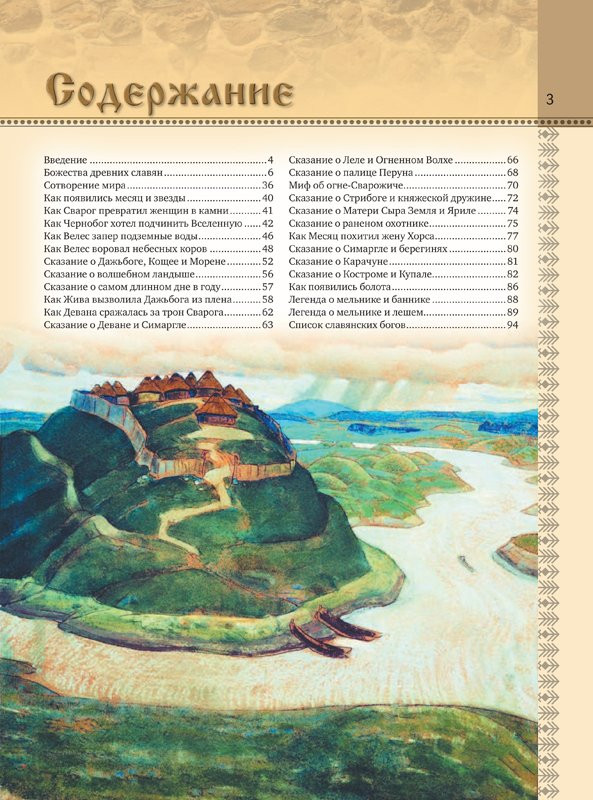 Содержание

3

Введение 4
Божества древних славян 6
Сотворение мира 36
Как появились месяц и звезды 40
Как Сварог превратил женщин в камни 41
Как Чернобог хотел подчинить Вселенную 42
Как Велес запер подземные воды 46
Как Велес воровал небесных коров 48
Сказание о Дажьбоге, Кощее и Морене 52
Сказание о волшебном ландыше 56
Сказание о самом длинном дне в году 57
Как Жива вызволила Дажьбога из плена 58
Как Девана сражалась за трон Сварога 62
Сказание о Деване и Симаргле 63

Сказание о Леле и Огненном Волхе 66
Сказание о палице Перуна 68
Миф об огне-Сварожиче 70
Сказание о Стрибоге и княжеской дружине 72
Сказание о Матери Сыра Земля и Яриле 74
Сказание о раненом охотнике 75
Как Месяц похитил жену Хорса 77
Сказание о Симаргле и берегинях 80
Сказание о Карачуне 81
Сказание о Костроме и Купале 82
Как появились болота 86
Легенда о мельнике и баннике 88
Легенда о мельнике и лешем 89
Список славянских богов 94